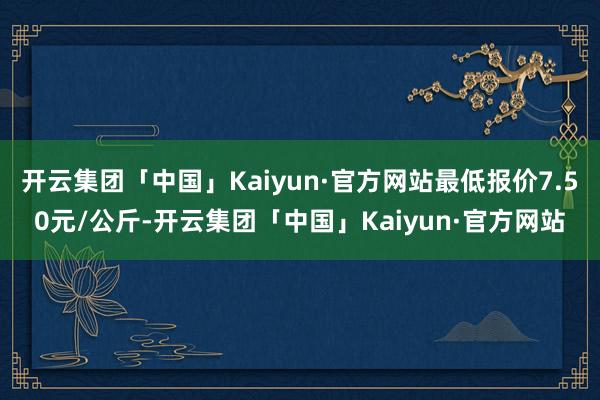 开云集团「中国」Kaiyun·官方网站最低报价7.50元/公斤-开云集团「中国」Kaiyun·官方网站